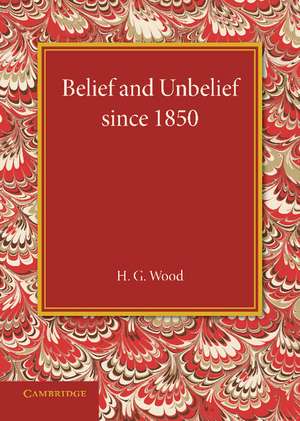 Belief and Unbelief since 1850

H. G. Wood

CAMBRIDGE